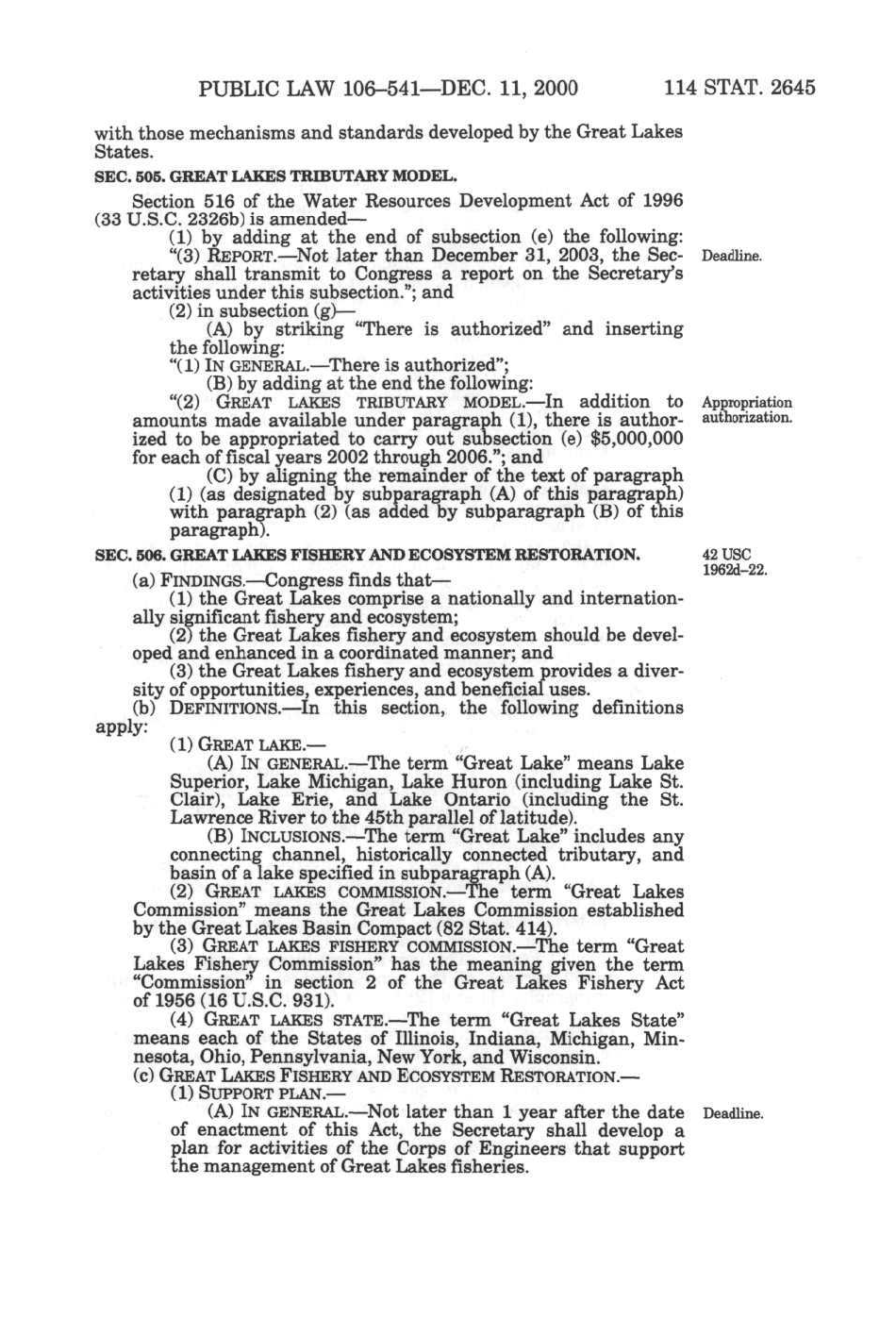 PUBLIC LAW 106–541—DEC. 11, 2000 114 STAT. 2645

with those mechanisms and standards developed by the Great Lakes States.

SEC. 505. GREAT LAKES TRIBUTARY MODEL.

Section 516 of the Water Resources Development Act of 1996 (33 U.S.C. 2326b) is amended—

(1) by adding at the end of subsection (e) the following:

"(3) REPORT.—Not later than December 31, 2003, the Secretary shall transmit to Congress a report on the Secretary's activities under this subsection."; and

Deadline.

(2) in subsection (g)—

(A) by striking "There is authorized" and inserting the following:

"(1) IN GENERAL.—There is authorized";

(B) by adding at the end the following:

"(2) GREAT LAKES TRIBUTARY MODEL.—In addition to amounts made available under paragraph (1), there is authorized to be appropriated to carry out subsection (e) $5,000,000 for each of fiscal years 2002 through 2006."; and

Appropriation authorization.

(C) by aligning the remainder of the text of paragraph (1) (as designated by subparagraph (A) of this paragraph) with paragraph (2) (as added by subparagraph (B) of this paragraph).

SEC. 506. GREAT LAKES FISHERY AND ECOSYSTEM RESTORATION.

42 USC 1962d–22.

(a) FINDINGS.—Congress finds that—

(1) the Great Lakes comprise a nationally and internationally significant fishery and ecosystem;

(2) the Great Lakes fishery and ecosystem should be developed and enhanced in a coordinated manner; and

(3) the Great Lakes fishery and ecosystem provides a diversity of opportunities, experiences, and beneficial uses.

(b) DEFINITIONS.—In this section, the following definitions apply:

(1) GREAT LAKE.—

(A) IN GENERAL.—The term "Great Lake" means Lake Superior, Lake Michigan, Lake Huron (including Lake St. Clair), Lake Erie, and Lake Ontario (including the St. Lawrence River to the 45th parallel of latitude).

(B) INCLUSIONS.—The term "Great Lake" includes any connecting channel, historically connected tributary, and basin of a lake specified in subparagraph (A).

(2) GREAT LAKES COMMISSION.—The term "Great Lakes Commission" means the Great Lakes Commission established by the Great Lakes Basin Compact (82 Stat. 414).

(3) GREAT LAKES FISHERY COMMISSION.—The term "Great Lakes Fishery Commission" has the meaning given the term "Commission" in section 2 of the Great Lakes Fishery Act of 1956 (16 U.S.C. 931).

(4) GREAT LAKES STATE.—The term "Great Lakes State" means each of the States of Illinois, Indiana, Michigan, Minnesota, Ohio, Pennsylvania, New York, and Wisconsin.

(c) GREAT LAKES FISHERY AND ECOSYSTEM RESTORATION.—

(1) SUPPORT PLAN.—

(A) IN GENERAL.—Not later than 1 year after the date of enactment of this Act, the Secretary shall develop a plan for activities of the Corps of Engineers that support the management of Great Lakes fisheries.

Deadline.